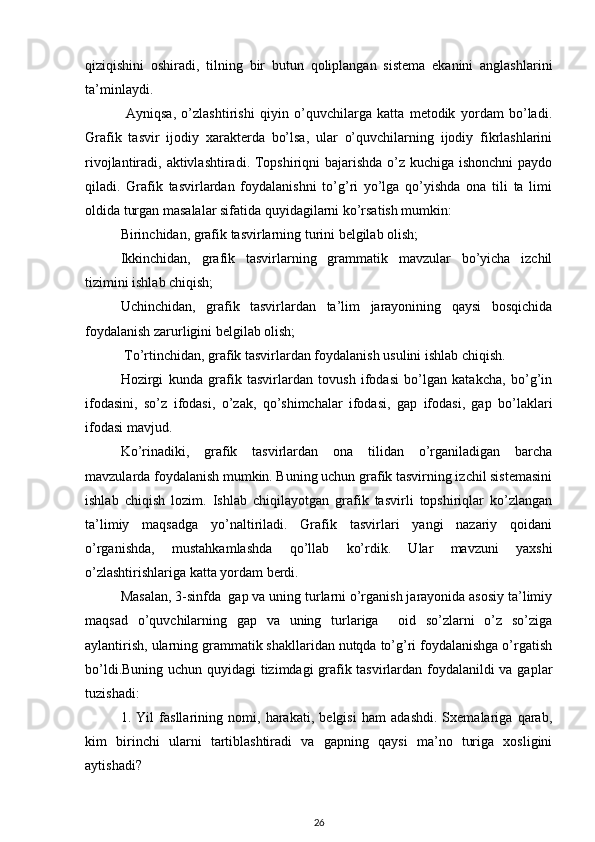 qiziqishini oshiradi, tilning bir butun qoliplangan sistema ekanini anglashlarini ta’minlaydi.

Ayniqsa, o’zlashtirishi qiyin o’quvchilarga katta metodik yordam bo’ladi. Grafik tasvir ijodiy xarakterda bo’lsa, ular o’quvchilarning ijodiy fikrlashlarini rivojlantiradi, aktivlashtiradi. Topshiriqni bajarishda o’z kuchiga ishonchni paydo qiladi. Grafik tasvirlardan foydalanishni to’g’ri yo’lga qo’yishda ona tili ta limi oldida turgan masalalar sifatida quyidagilarni ko’rsatish mumkin:

Birinchidan, grafik tasvirlarning turini belgilab olish;

Ikkinchidan, grafik tasvirlarning grammatik mavzular bo’yicha izchil tizimini ishlab chiqish;

Uchinchidan, grafik tasvirlardan ta’lim jarayonining qaysi bosqichida foydalanish zarurligini belgilab olish;

To’rtinchidan, grafik tasvirlardan foydalanish usulini ishlab chiqish.

Hozirgi kunda grafik tasvirlardan tovush ifodasi bo’lgan katakcha, bo’g’in ifodasini, so’z ifodasi, o’zak, qo’shimchalar ifodasi, gap ifodasi, gap bo’laklari ifodasi mavjud.

Ko’rinadiki, grafik tasvirlardan ona tilidan o’rganiladigan barcha mavzularda foydalanish mumkin. Buning uchun grafik tasvirning izchil sistemasini ishlab chiqish lozim. Ishlab chiqilayotgan grafik tasvirli topshiriqlar ko’zlangan ta’limiy maqsadga yo’naltiriladi. Grafik tasvirlari yangi nazariy qoidani o’rganishda, mustahkamlashda qo’llab ko’rdik. Ular mavzuni yaxshi o’zlashtirishlariga katta yordam berdi.

Masalan, 3-sinfda gap va uning turlarni o’rganish jarayonida asosiy ta’limiy maqsad o’quvchilarning gap va uning turlariga oid so’zlarni o’z so’ziga aylantirish, ularning grammatik shakllaridan nutqda to’g’ri foydalanishga o’rgatish bo’ldi.Buning uchun quyidagi tizimdagi grafik tasvirlardan foydalanildi va gaplar tuzishadi:

1. Yil fasllarining nomi, harakati, belgisi ham adashdi. Sxemalariga qarab, kim birinchi ularni tartiblashtiradi va gapning qaysi ma’no turiga xosligini aytishadi?

26